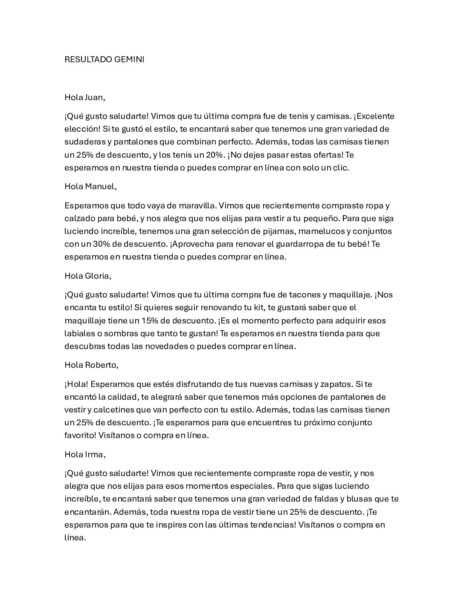 RESULTADO GEMINI

Hola Juan,

¡Qué gusto saludarte! Vimos que tu última compra fue de tenis y camisas. ¡Excelente elección! Si te gustó el estilo, te encantará saber que tenemos una gran variedad de sudaderas y pantalones que combinan perfecto. Además, todas las camisas tienen un 25% de descuento, y los tenis un 20%. ¡No dejes pasar estas ofertas! Te esperamos en nuestra tienda o puedes comprar en línea con solo un clic.

Hola Manuel,

Esperamos que todo vaya de maravilla. Vimos que recientemente compraste ropa y calzado para bebé, y nos alegra que nos elijas para vestir a tu pequeño. Para que siga luciendo increíble, tenemos una gran selección de pijamas, mamelucos y conjuntos con un 30% de descuento. ¡Aprovecha para renovar el guardarropa de tu bebé! Te esperamos en nuestra tienda o puedes comprar en línea.

Hola Gloria,

¡Qué gusto saludarte! Vimos que tu última compra fue de tacones y maquillaje. ¡Nos encanta tu estilo! Si quieres seguir renovando tu kit, te gustará saber que el maquillaje tiene un 15% de descuento. ¡Es el momento perfecto para adquirir esos labiales o sombras que tanto te gustan! Te esperamos en nuestra tienda para que descubras todas las novedades o puedes comprar en línea.

Hola Roberto,

¡Hola! Esperamos que estés disfrutando de tus nuevas camisas y zapatos. Si te encantó la calidad, te alegrará saber que tenemos más opciones de pantalones de vestir y calcetines que van perfecto con tu estilo. Además, todas las camisas tienen un 25% de descuento. ¡Te esperamos para que encuentres tu próximo conjunto favorito! Visítanos o compra en línea.

Hola Irma,

¡Qué gusto saludarte! Vimos que recientemente compraste ropa de vestir, y nos alegra que nos elijas para esos momentos especiales. Para que sigas luciendo increíble, te encantará saber que tenemos una gran variedad de faldas y blusas que te encantarán. Además, toda nuestra ropa de vestir tiene un 25% de descuento. ¡Te esperamos para que te inspires con las últimas tendencias! Visítanos o compra en línea.